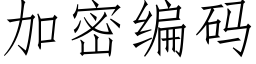 加密编码